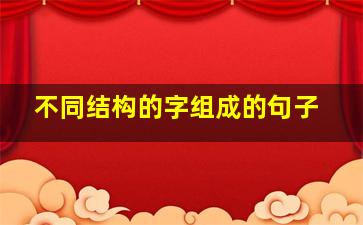 不同结构的字组成的句子